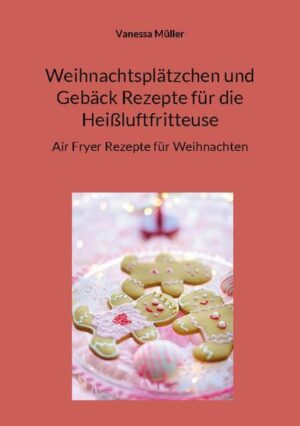 Vanessa Müller

Weihnachtsplätzchen und Gebäck Rezepte für die Heißluftfritteuse

Air Fryer Rezepte für Weihnachten